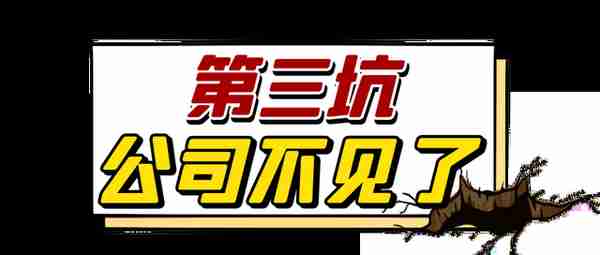 第三坑
公司不见了